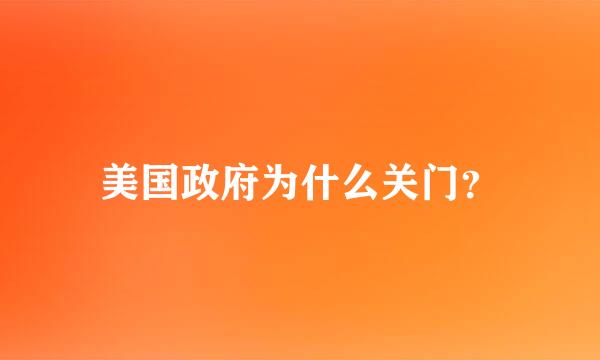 美国政府为什么关门?